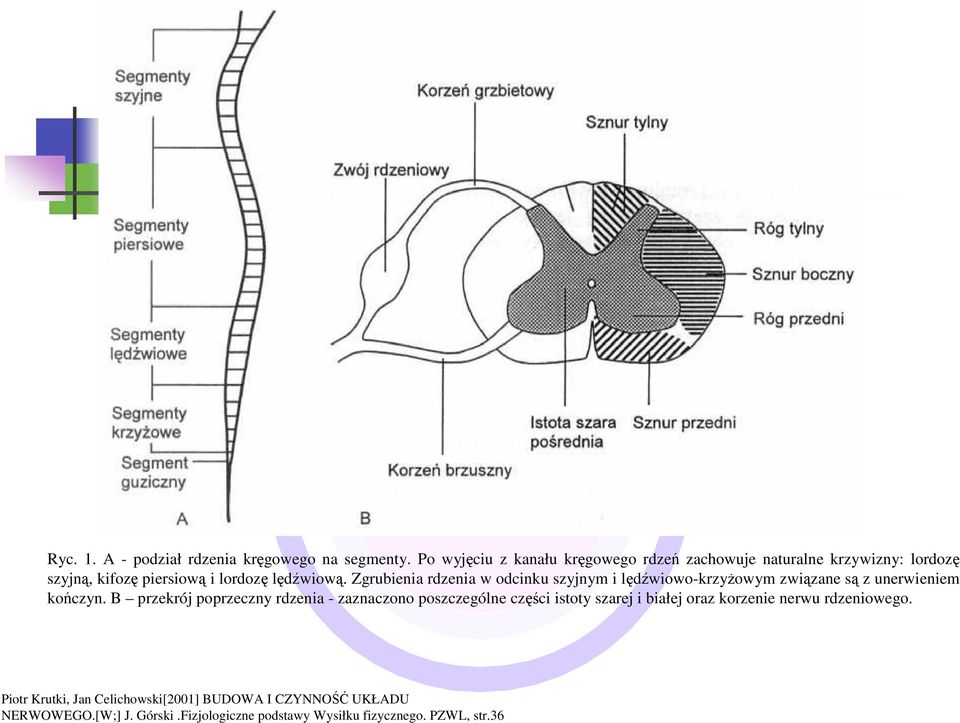 Segmenty szyjne

Segmenty piersiowe

Segmenty lędźwiowe

Segmenty krzyżowe

Segment guziczny

A

Korzeń grzbietowy

Sznur tylny

Zwój rdzeniowy

Róg tylny

Sznur boczny

Róg przedni

Istota szara pośrednia

Sznur przedni

Korzeń brzuszny

B

Ryc. 1. A - podział rdzenia kręgowego na segmenty. Po wyjęciu z kanału kręgowego rdzeń zachowuje naturalne krzywizny: lordozę szyjną, kifozę piersiową i lordozę lędźwiową. Zgrubienia rdzenia w odcinku szyjnym i lędźwiowo-krzyżowym związane są z unerwieniem kończyn. B – przekrój poprzeczny rdzenia - zaznaczono poszczególne części istoty szarej i białej oraz korzenie nerwu rdzeniowego.

Piotr Krutki, Jan Celichowski[2001] BUDOWA I CZYNNOŚĆ UKŁADU NERWOWEGO.[W;] J. Górski .Fizjologiczne podstawy Wysiłku fizycznego. PZWL, str.36